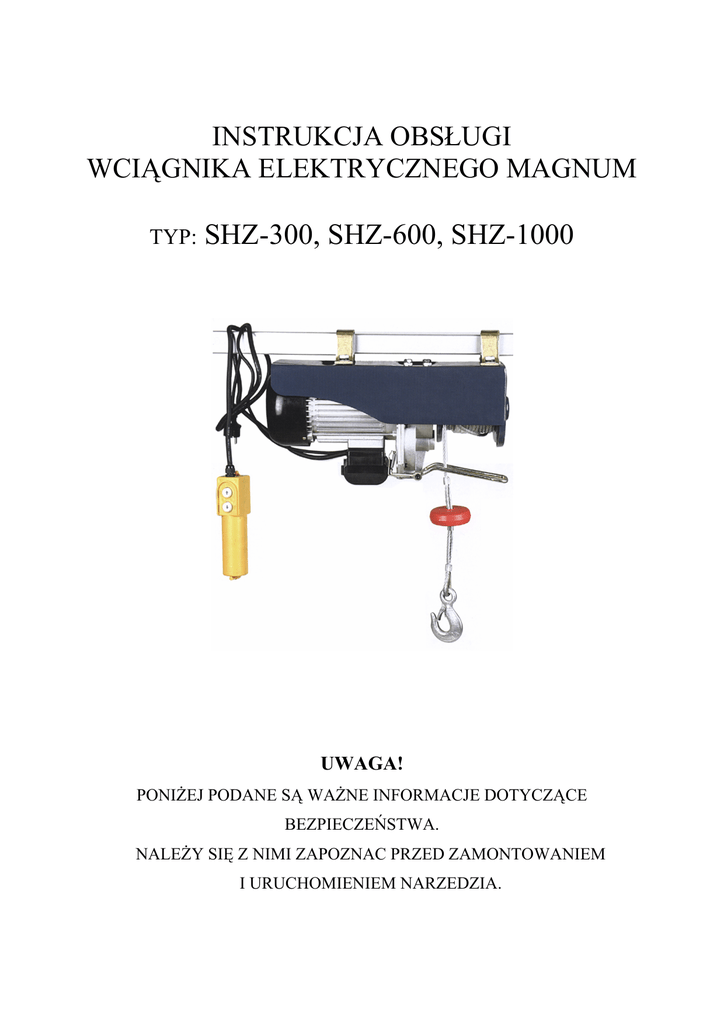 INSTRUKCJA OBSŁUGI
WCIĄGNIKA ELEKTRYCZNEGO MAGNUM

TYP: SHZ-300, SHZ-600, SHZ-1000

UWAGA!
PONIŻEJ PODANE SĄ WAŻNE INFORMACJE DOTYCZĄCE BEZPIECZEŃSTWA.
NALEŻY SIĘ Z NIMI ZAPOZNAC PRZED ZAMONTOWANIEM I URUCHOMIENIEM NARZEDZIA.